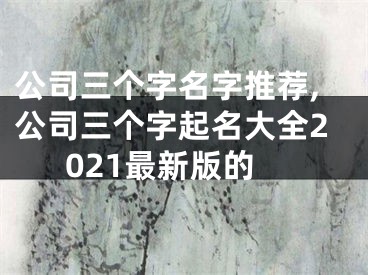 公司三个字名字推荐，公司三个字起名大全2021最新版的